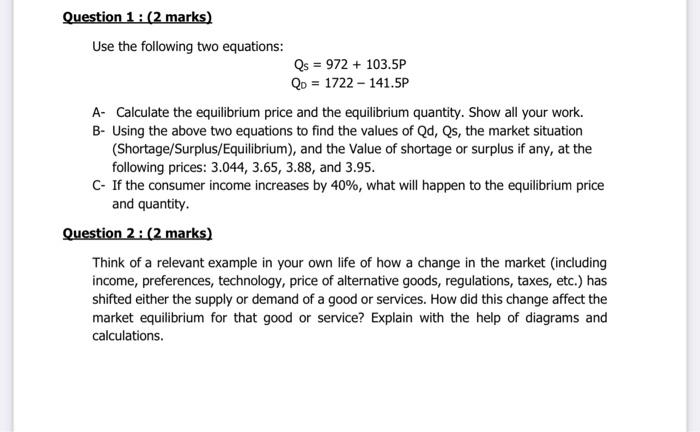 Question 1 : (2 marks)

Use the following two equations:

$Q_S = 972 + 103.5P$
$Q_D = 1722 - 141.5P$

A- Calculate the equilibrium price and the equilibrium quantity. Show all your work.
B- Using the above two equations to find the values of Qd, Qs, the market situation (Shortage/Surplus/Equilibrium), and the Value of shortage or surplus if any, at the following prices: 3.044, 3.65, 3.88, and 3.95.
C- If the consumer income increases by 40%, what will happen to the equilibrium price and quantity.

Question 2 : (2 marks)

Think of a relevant example in your own life of how a change in the market (including income, preferences, technology, price of alternative goods, regulations, taxes, etc.) has shifted either the supply or demand of a good or services. How did this change affect the market equilibrium for that good or service? Explain with the help of diagrams and calculations.